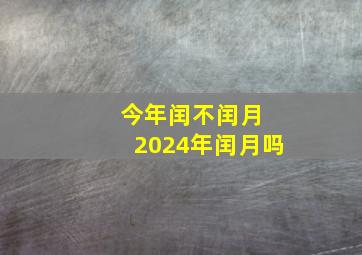 今年闰不闰月
2024年闰月吗